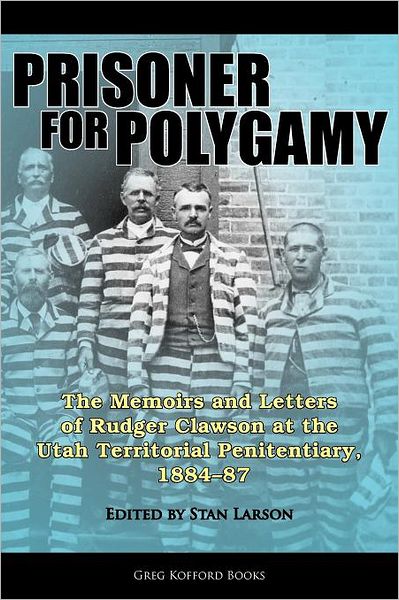 PRISONER FOR POLYGAMY

The Memoirs and Letters of Rudger Clawson at the Utah Territorial Penitentiary, 1884–87

EDITED BY STAN LARSON

GREG KOFFORD BOOKS